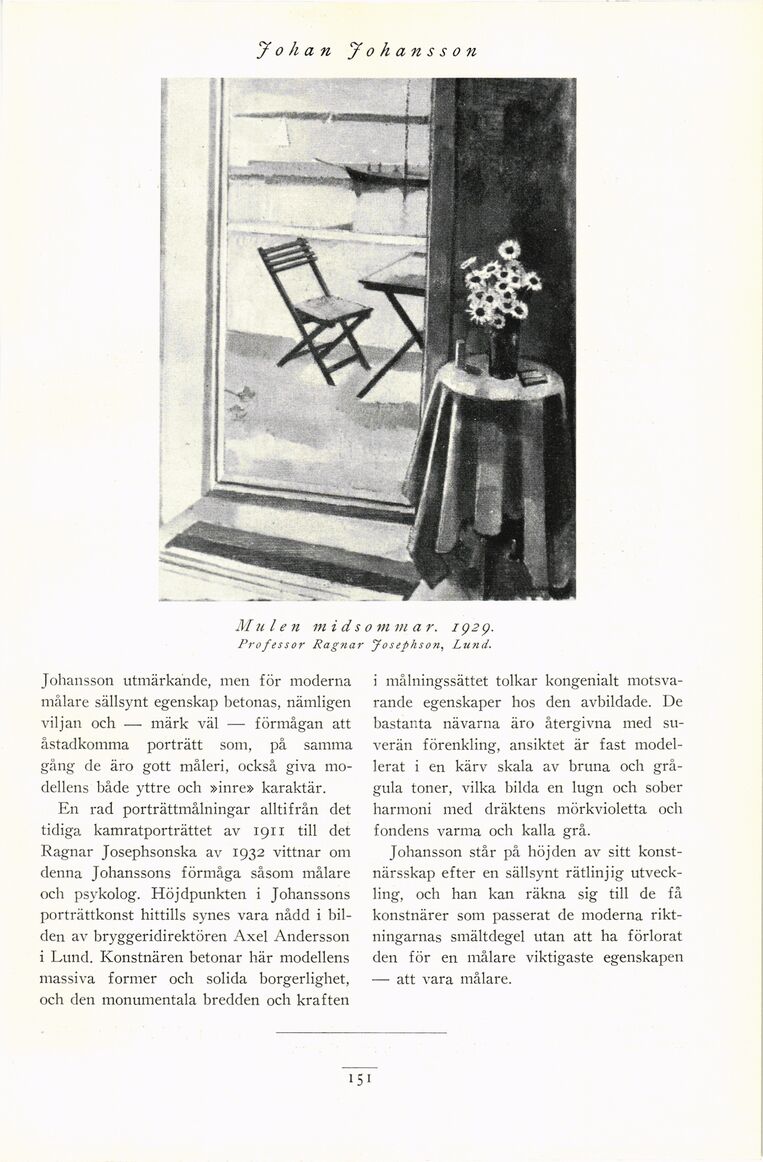 Johan Johansson

Mulen midsommar. 1929.
Professor Ragnar Josephson, Lund.

Johansson utmärkande, men för moderna målare sällsynt egenskap betonas, nämligen viljan och — märk väl — förmågan att åstadkomma porträtt som, på samma gång de äro gott måleri, också giva modellens både yttre och »inre» karaktär.

En rad porträttmålningar alltifrån det tidiga kamratporträttet av 1911 till det Ragnar Josephsonska av 1932 vittnar om denna Johanssons förmåga såsom målare och psykolog. Höjdpunkten i Johanssons porträttkonst hittills synes vara nådd i bilden av bryggeridirektören Axel Andersson i Lund. Konstnären betonar här modellens massiva former och solida borgerlighet, och den monumentala bredden och kraften i målningssättet tolkar kongenialt motsvarande egenskaper hos den avbildade. De bastanta nävarna äro återgivna med suverän förenkling, ansiktet är fast modellerat i en kärv skala av bruna och grågula toner, vilka bilda en lugn och sober harmoni med dräktens mörkvioletta och fondens varma och kalla grå.

Johansson står på höjden av sitt konstnärsskap efter en sällsynt rätlinjig utveckling, och han kan räkna sig till de få konstnärer som passerat de moderna riktningarnas smältdegel utan att ha förlorat den för en målare viktigaste egenskapen — att vara målare.

151